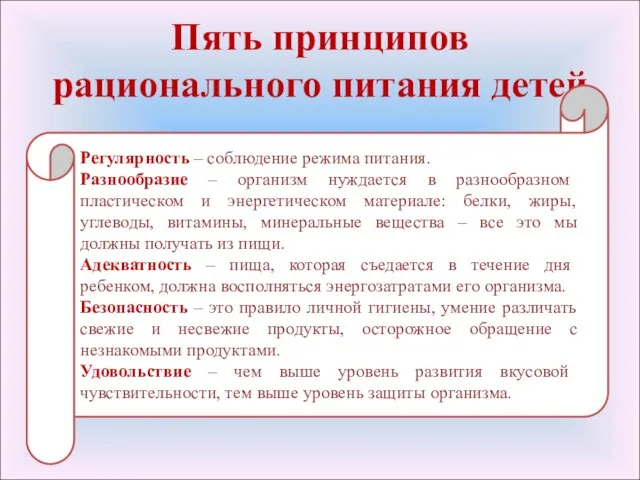 Пять принципов рационального питания детей

Регулярность – соблюдение режима питания.
Разнообразие – организм нуждается в разнообразном пластическом и энергетическом материале: белки, жиры, углеводы, витамины, минеральные вещества – все это мы должны получать из пищи.
Адекватность – пища, которая съедается в течение дня ребенком, должна восполняться энергозатратами его организма.
Безопасность – это правило личной гигиены, умение различать свежие и несвежие продукты, осторожное обращение с незнакомыми продуктами.
Удовольствие – чем выше уровень развития вкусовой чувствительности, тем выше уровень защиты организма.